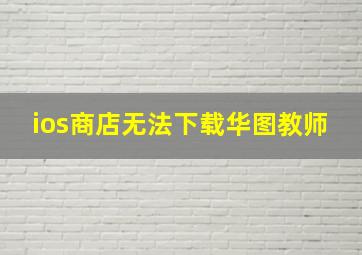 ios商店无法下载华图教师